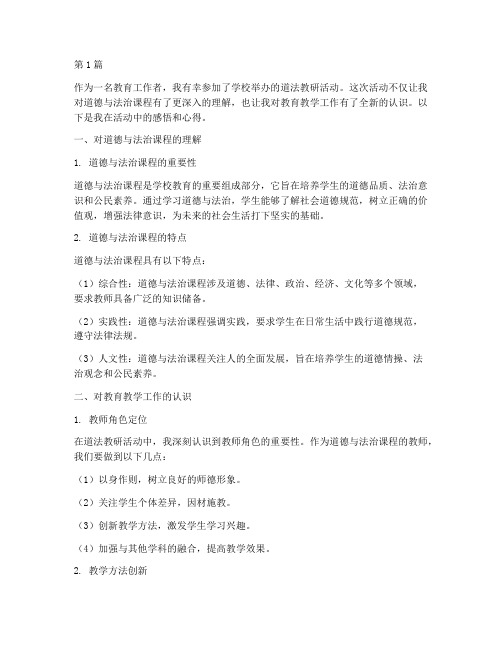 第1篇

作为一名教育工作者，我有幸参加了学校举办的道法教研活动。这次活动不仅让我对道德与法治课程有了更深入的理解，也让我对教育教学工作有了全新的认识。以下是我在活动中的感悟和心得。

一、对道德与法治课程的理解

1. 道德与法治课程的重要性

道德与法治课程是学校教育的重要组成部分，它旨在培养学生的道德品质、法治意识和公民素养。通过学习道德与法治，学生能够了解社会道德规范，树立正确的价值观，增强法律意识，为未来的社会生活打下坚实的基础。

2. 道德与法治课程的特点

道德与法治课程具有以下特点：

（1）综合性：道德与法治课程涉及道德、法律、政治、经济、文化等多个领域，要求教师具备广泛的知识储备。

（2）实践性：道德与法治课程强调实践，要求学生在日常生活中践行道德规范，遵守法律法规。

（3）人文性：道德与法治课程关注人的全面发展，旨在培养学生的道德情操、法治观念和公民素养。

二、对教育教学工作的认识

1. 教师角色定位

在道法教研活动中，我深刻认识到教师角色的重要性。作为道德与法治课程的教师，我们要做到以下几点：

（1）以身作则，树立良好的师德形象。

（2）关注学生个体差异，因材施教。

（3）创新教学方法，激发学生学习兴趣。

（4）加强与其他学科的融合，提高教学效果。

2. 教学方法创新